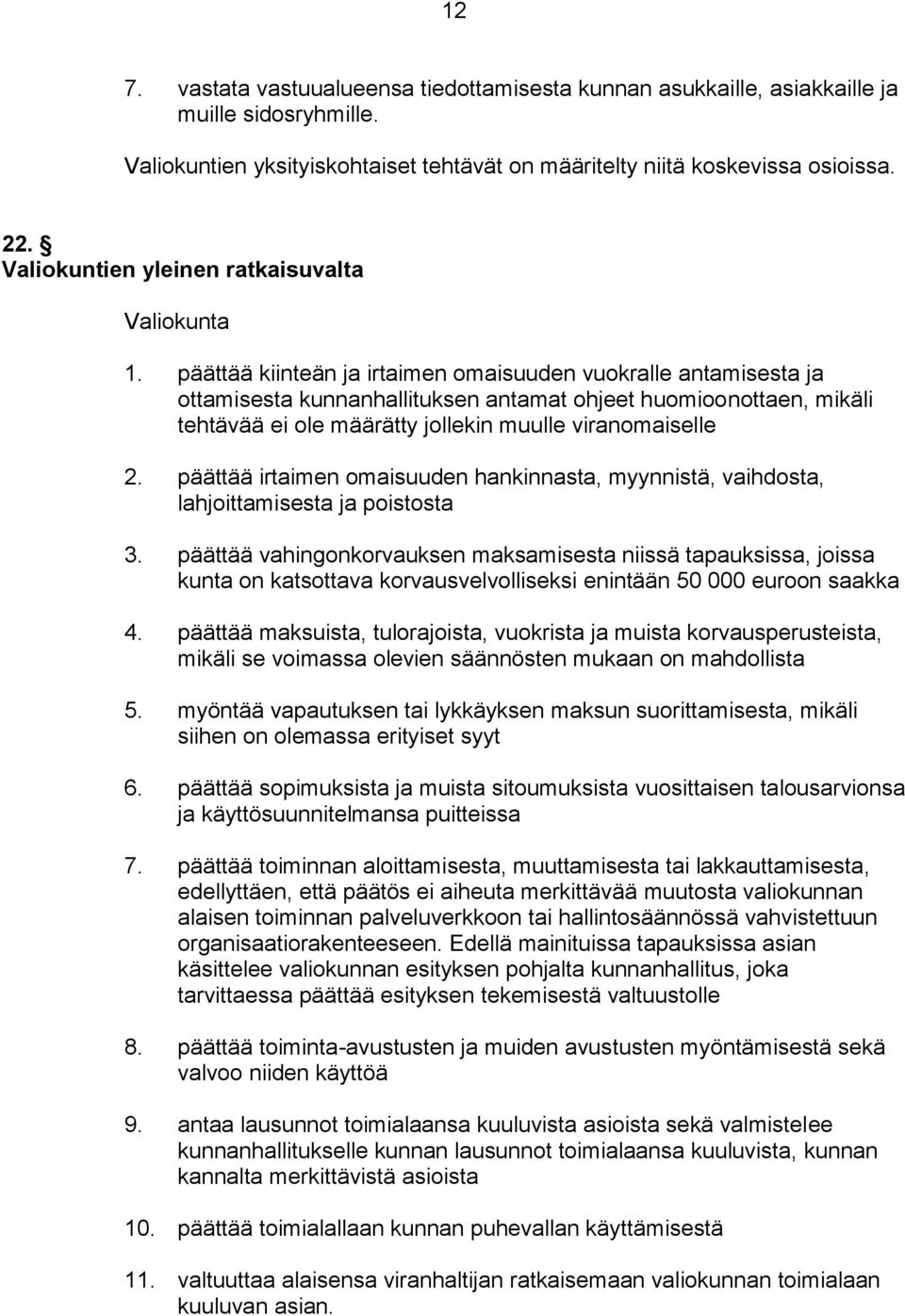 12

7. vastata vastuualueensa tiedottamisesta kunnan asukkaille, asiakkaille ja muille sidosryhmille.

Valiokuntien yksityiskohtaiset tehtävät on määritelty niitä koskevissa osioissa.

22. §
Valiokuntien yleinen ratkaisuvalta

Valiokunta

1. päättää kiinteän ja irtaimen omaisuuden vuokralle antamisesta ja ottamisesta kunnanhallituksen antamat ohjeet huomioonottaen, mikäli tehtävää ei ole määrätty jollekin muulle viranomaiselle

2. päättää irtaimen omaisuuden hankinnasta, myynnistä, vaihdosta, lahjoittamisesta ja poistosta

3. päättää vahingonkorvauksen maksamisesta niissä tapauksissa, joissa kunta on katsottava korvausvelvolliseksi enintään 50 000 euroon saakka

4. päättää maksuista, tulorajoista, vuokrista ja muista korvausperusteista, mikäli se voimassa olevien säännösten mukaan on mahdollista

5. myöntää vapautuksen tai lykkäyksen maksun suorittamisesta, mikäli siihen on olemassa erityiset syyt

6. päättää sopimuksista ja muista sitoumuksista vuosittaisen talousarvionsa ja käyttösuunnitelmansa puitteissa

7. päättää toiminnan aloittamisesta, muuttamisesta tai lakkauttamisesta, edellyttäen, että päätös ei aiheuta merkittävää muutosta valiokunnan alaisen toiminnan palveluverkkoon tai hallintosäännössä vahvistettuun organisaatiorakenteeseen. Edellä mainituissa tapauksissa asian käsittelee valiokunnan esityksen pohjalta kunnanhallitus, joka tarvittaessa päättää esityksen tekemisestä valtuustolle

8. päättää toiminta-avustusten ja muiden avustusten myöntämisestä sekä valvoo niiden käyttöä

9. antaa lausunnot toimialaansa kuuluvista asioista sekä valmistelee kunnanhallitukselle kunnan lausunnot toimialaansa kuuluvista, kunnan kannalta merkittävistä asioista

10. päättää toimialallaan kunnan puhevallan käyttämisestä

11. valtuuttaa alaisensa viranhaltijan ratkaisemaan valiokunnan toimialaan kuuluvan asian.